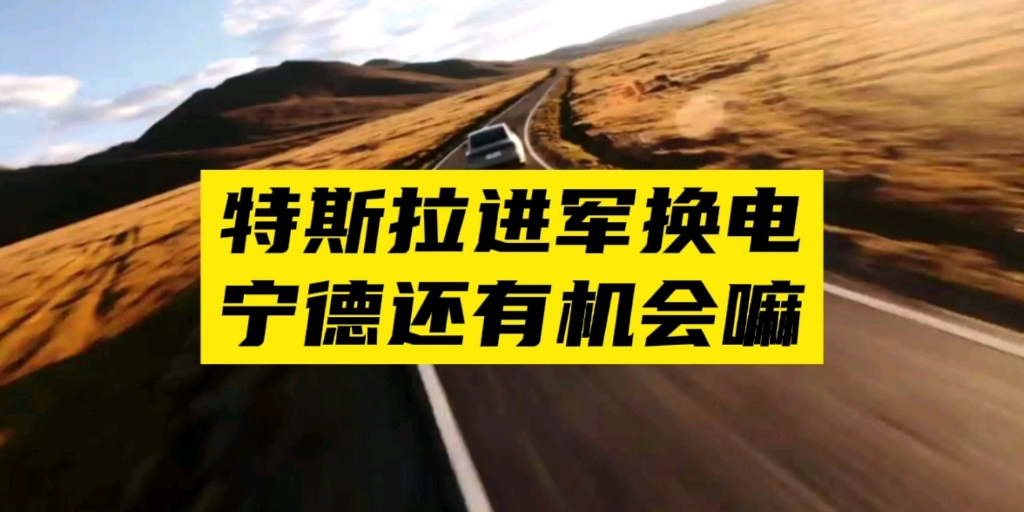 特斯拉进军换电
宁德还有机会嘛